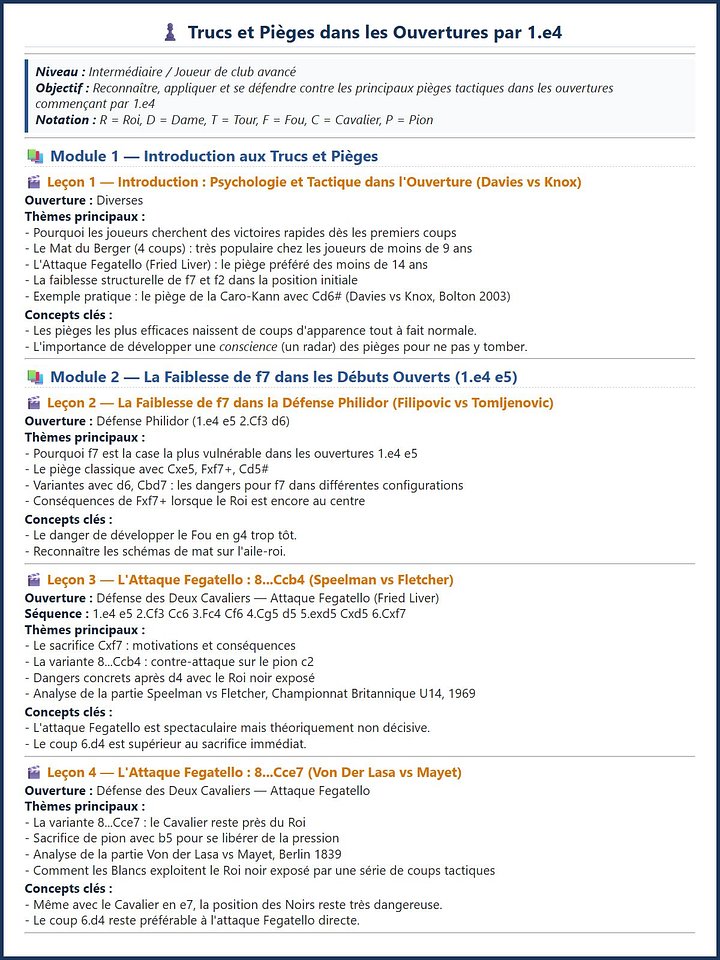 Trucs et Pièges dans les Ouvertures par 1.e4

Niveau : Intermédiaire / Joueur de club avancé
Objectif : Reconnaître, appliquer et se défendre contre les principaux pièges tactiques dans les ouvertures commençant par 1.e4
Notation : R = Roi, D = Dame, T = Tour, F = Fou, C = Cavalier, P = Pion

Module 1 — Introduction aux Trucs et Pièges

Leçon 1 — Introduction : Psychologie et Tactique dans l'Ouverture (Davies vs Knox)
Ouverture : Diverses
Thèmes principaux :
- Pourquoi les joueurs cherchent des victoires rapides dès les premiers coups
- Le Mat du Berger (4 coups) : très populaire chez les joueurs de moins de 9 ans
- L'Attaque Fegatello (Fried Liver) : le piège préféré des moins de 14 ans
- La faiblesse structurelle de f7 et f2 dans la position initiale
- Exemple pratique : le piège de la Caro-Kann avec Cd6# (Davies vs Knox, Bolton 2003)
Concepts clés :
- Les pièges les plus efficaces naissent de coups d'apparence tout à fait normale.
- L'importance de développer une conscience (un radar) des pièges pour ne pas y tomber.

Module 2 — La Faiblesse de f7 dans les Débuts Ouverts (1.e4 e5)

Leçon 2 — La Faiblesse de f7 dans la Défense Philidor (Filipovic vs Tomljenovic)
Ouverture : Défense Philidor (1.e4 e5 2.Cf3 d6)
Thèmes principaux :
- Pourquoi f7 est la case la plus vulnérable dans les ouvertures 1.e4 e5
- Le piège classique avec Cxe5, Fxf7+, Cd5#
- Variantes avec d6, Cbd7 : les dangers pour f7 dans différentes configurations
- Conséquences de Fxf7+ lorsque le Roi est encore au centre
Concepts clés :
- Le danger de développer le Fou en g4 trop tôt.
- Reconnaître les schémas de mat sur l'aile-roi.

Leçon 3 — L'Attaque Fegatello : 8...Ccb4 (Speelman vs Fletcher)
Ouverture : Défense des Deux Cavaliers — Attaque Fegatello (Fried Liver)
Séquence : 1.e4 e5 2.Cf3 Cc6 3.Fc4 Cf6 4.Cg5 d5 5.exd5 Cxd5 6.Cxf7
Thèmes principaux :
- Le sacrifice Cxf7 : motivations et conséquences
- La variante 8...Ccb4 : contre-attaque sur le pion c2
- Dangers concrets après d4 avec le Roi noir exposé
- Analyse de la partie Speelman vs Fletcher, Championnat Britannique U14, 1969
Concepts clés :
- L'attaque Fegatello est spectaculaire mais théoriquement non décisive.
- Le coup 6.d4 est supérieur au sacrifice immédiat.

Leçon 4 — L'Attaque Fegatello : 8...Cce7 (Von Der Lasa vs Mayet)
Ouverture : Défense des Deux Cavaliers — Attaque Fegatello
Thèmes principaux :
- La variante 8...Cce7 : le Cavalier reste près du Roi
- Sacrifice de pion avec b5 pour se libérer de la pression
- Analyse de la partie Von der Lasa vs Mayet, Berlin 1839
- Comment les Blancs exploitent le Roi noir exposé par une série de coups tactiques
Concepts clés :
- Même avec le Cavalier en e7, la position des Noirs reste très dangereuse.
- Le coup 6.d4 reste préférable à l'attaque Fegatello directe.